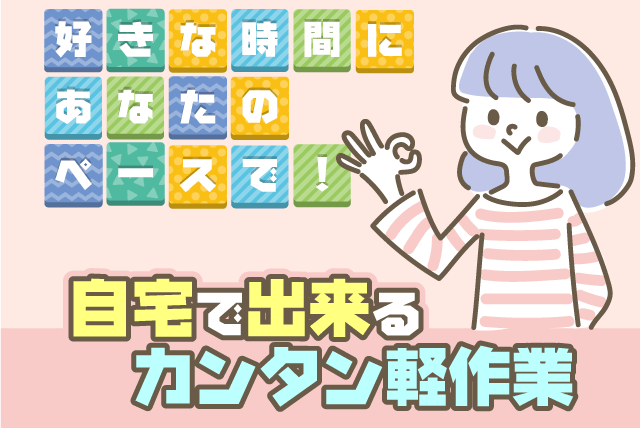 好きな時間に
あなたの
ペースで！

自宅で出来る
カンタン軽作業